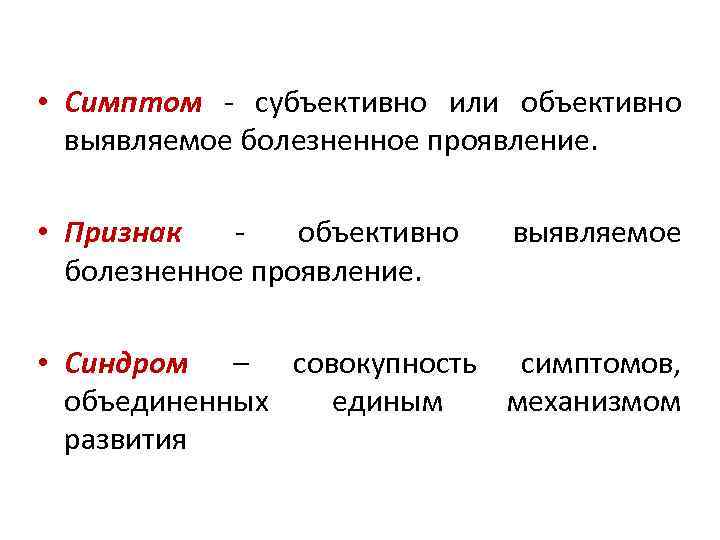 • Симптом - субъективно или объективно выявляемое болезненное проявление.

• Признак - объективно выявляемое болезненное проявление.

• Синдром – совокупность симптомов, объединенных единым механизмом развития